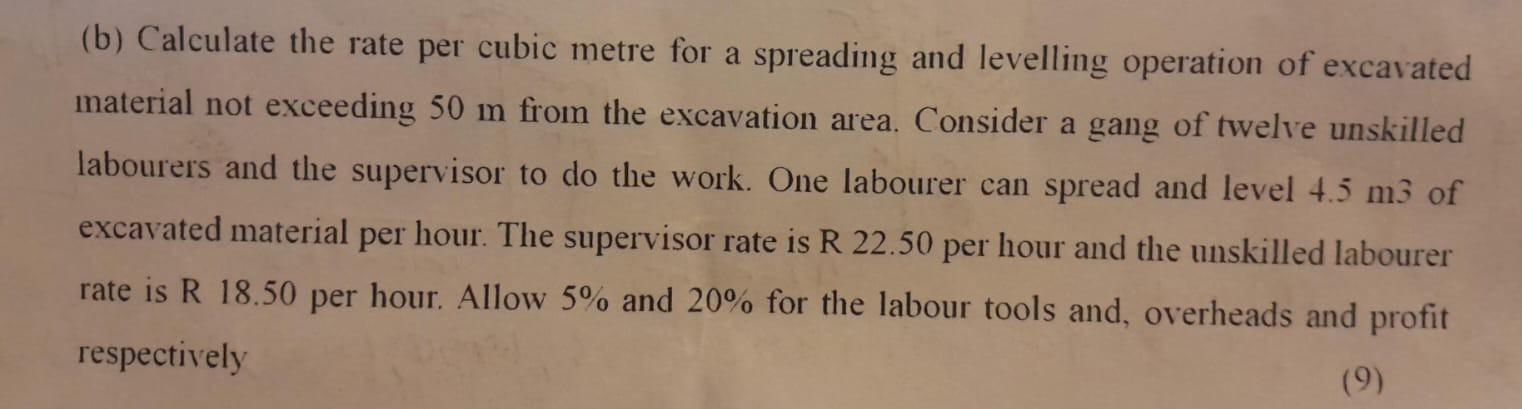 (b) Calculate the rate per cubic metre for a spreading and levelling operation of excavated material not exceeding 50 m from the excavation area. Consider a gang of twelve unskilled labourers and the supervisor to do the work. One labourer can spread and level 4.5 m3 of excavated material per hour. The supervisor rate is R 22.50 per hour and the unskilled labourer rate is R 18.50 per hour. Allow 5% and 20% for the labour tools and, overheads and profit respectively

(9)